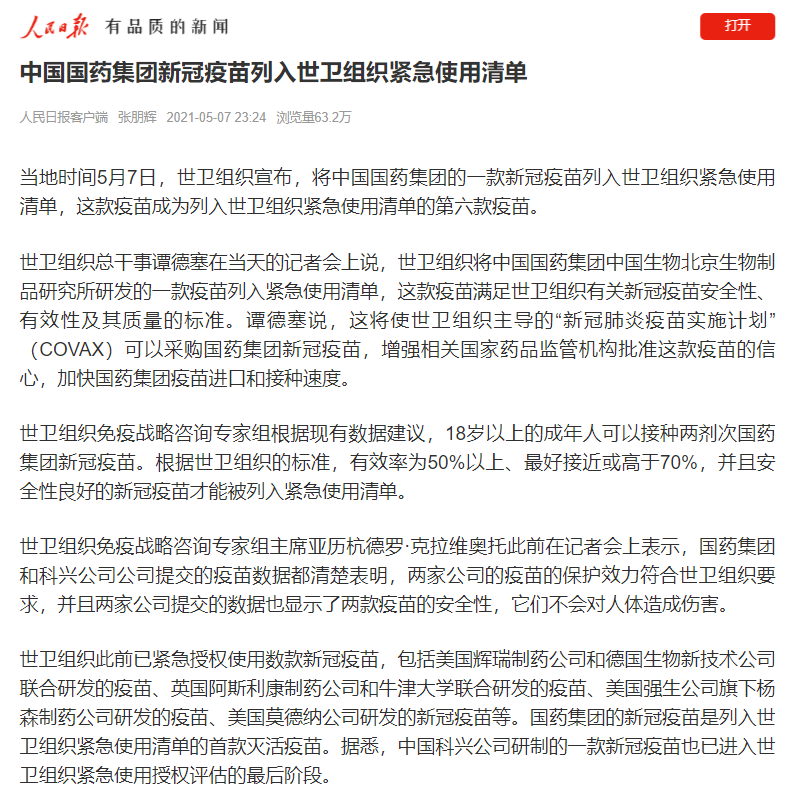 人民日报 有品质的新闻

打开

中国国药集团新冠疫苗列入世卫组织紧急使用清单

人民日报客户端 张朋辉 2021-05-07 23:24 浏览量63.2万

当地时间5月7日，世卫组织宣布，将中国国药集团的一款新冠疫苗列入世卫组织紧急使用清单，这款疫苗成为列入世卫组织紧急使用清单的第六款疫苗。

世卫组织总干事谭德塞在当天的记者会上说，世卫组织将中国国药集团中国生物北京生物制品研究所研发的一款疫苗列入紧急使用清单，这款疫苗满足世卫组织有关新冠疫苗安全性、有效性及其质量的标准。谭德塞说，这将使世卫组织主导的“新冠肺炎疫苗实施计划”（COVAX）可以采购国药集团新冠疫苗，增强相关国家药品监管机构批准这款疫苗的信心，加快国药集团疫苗进口和接种速度。

世卫组织免疫战略咨询专家组根据现有数据建议，18岁以上的成年人可以接种两剂次国药集团新冠疫苗。根据世卫组织的标准，有效率为50%以上、最好接近或高于70%，并且安全性良好的新冠疫苗才能被列入紧急使用清单。

世卫组织免疫战略咨询专家组主席亚历杭德罗·克拉维奥托此前在记者会上表示，国药集团和科兴公司公司提交的疫苗数据都清楚表明，两家公司的疫苗的保护效力符合世卫组织要求，并且两家公司提交的数据也显示了两款疫苗的安全性，它们不会对人体造成伤害。

世卫组织此前已紧急授权使用数款新冠疫苗，包括美国辉瑞制药公司和德国生物新技术公司联合研发的疫苗、英国阿斯利康制药公司和牛津大学联合研发的疫苗、美国强生公司旗下杨森制药公司研发的疫苗、美国莫德纳公司研发的新冠疫苗等。国药集团的新冠疫苗是列入世卫组织紧急使用清单的首款灭活疫苗。据悉，中国科兴公司研制的一款新冠疫苗也已进入世卫组织紧急使用授权评估的最后阶段。